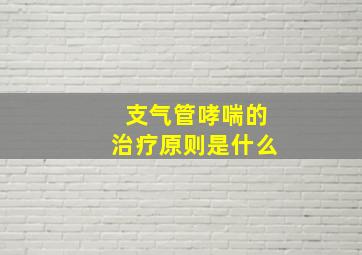 支气管哮喘的
治疗原则是什么